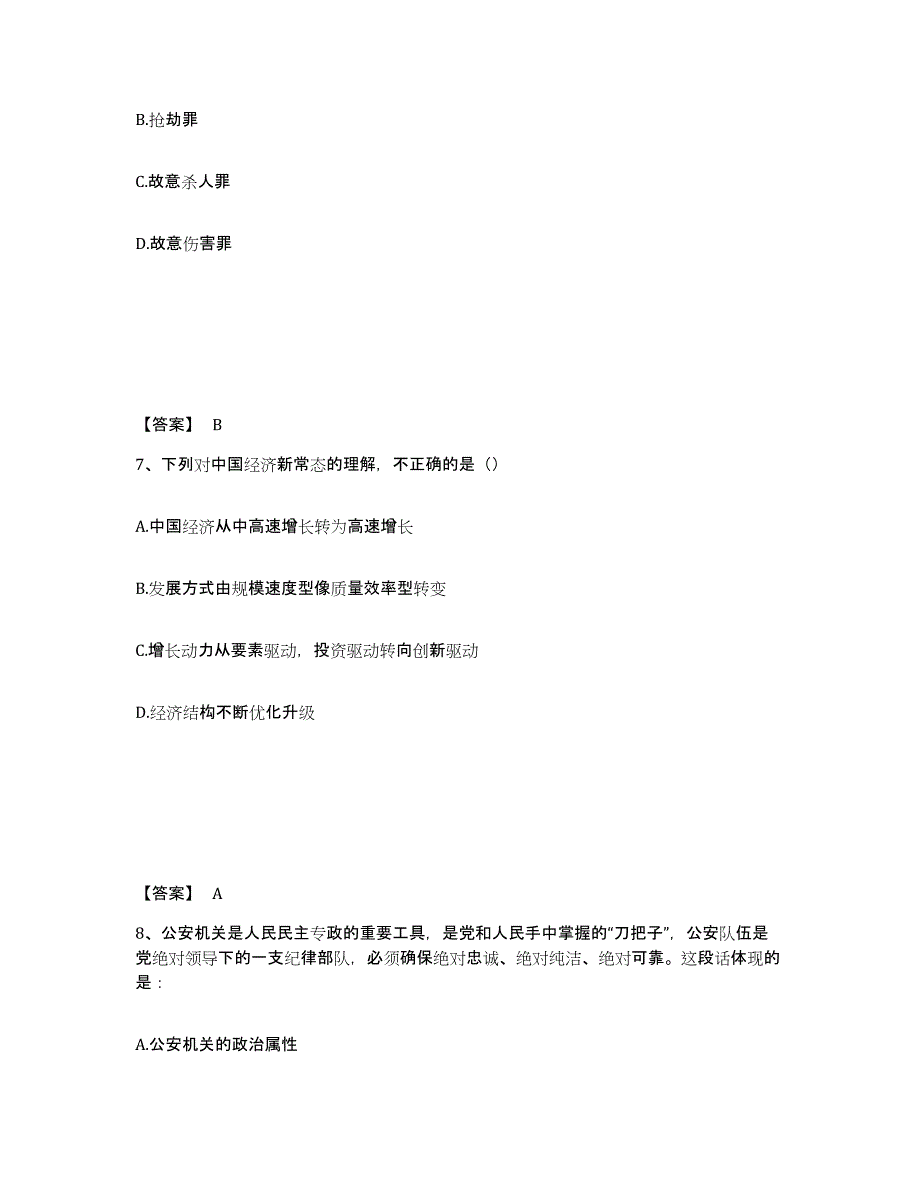 B.抢劫罪

C.故意杀人罪

D.故意伤害罪

【答案】 B

7、下列对中国经济新常态的理解，不正确的是（）

A.中国经济从中高速增长转为高速增长

B.发展方式由规模速度型像质量效率型转变

C.增长动力从要素驱动，投资驱动转向创新驱动

D.经济结构不断优化升级

【答案】 A

8、公安机关是人民民主专政的重要工具，是党和人民手中掌握的“刀把子”，公安队伍是党绝对领导下的一支纪律部队，必须确保绝对忠诚、绝对纯洁、绝对可靠。这段话体现的是：

A.公安机关的政治属性